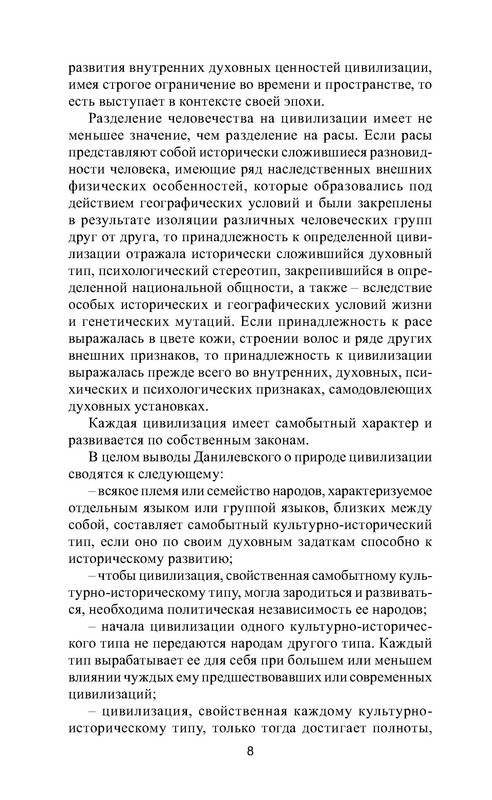 развития внутренних духовных ценностей цивилизации, имея строгое ограничение во времени и пространстве, то есть выступает в контексте своей эпохи.

Разделение человечества на цивилизации имеет не меньшее значение, чем разделение на расы. Если расы представляют собой исторически сложившиеся разновидности человека, имеющие ряд наследственных внешних физических особенностей, которые образовались под действием географических условий и были закреплены в результате изоляции различных человеческих групп друг от друга, то принадлежность к определенной цивилизации отражала исторически сложившийся духовный тип, психологический стереотип, закрепившийся в определенной национальной общности, а также – вследствие особых исторических и географических условий жизни и генетических мутаций. Если принадлежность к расе выражалась в цвете кожи, строении волос и ряде других внешних признаков, то принадлежность к цивилизации выражалась прежде всего во внутренних, духовных, психических и психологических признаках, самодовлеющих духовных установках.

Каждая цивилизация имеет самобытный характер и развивается по собственным законам.

В целом выводы Данилевского о природе цивилизации сводятся к следующему:

– всякое племя или семейство народов, характеризуемое отдельным языком или группой языков, близких между собой, составляет самобытный культурно-исторический тип, если оно по своим духовным задаткам способно к историческому развитию;

– чтобы цивилизация, свойственная самобытному культурно-историческому типу, могла зародиться и развиваться, необходима политическая независимость ее народов;

– начала цивилизации одного культурно-исторического типа не передаются народам другого типа. Каждый тип вырабатывает ее для себя при большем или меньшем влиянии чуждых ему предшествовавших или современных цивилизаций;

– цивилизация, свойственная каждому культурно-историческому типу, только тогда достигает полноты,

8